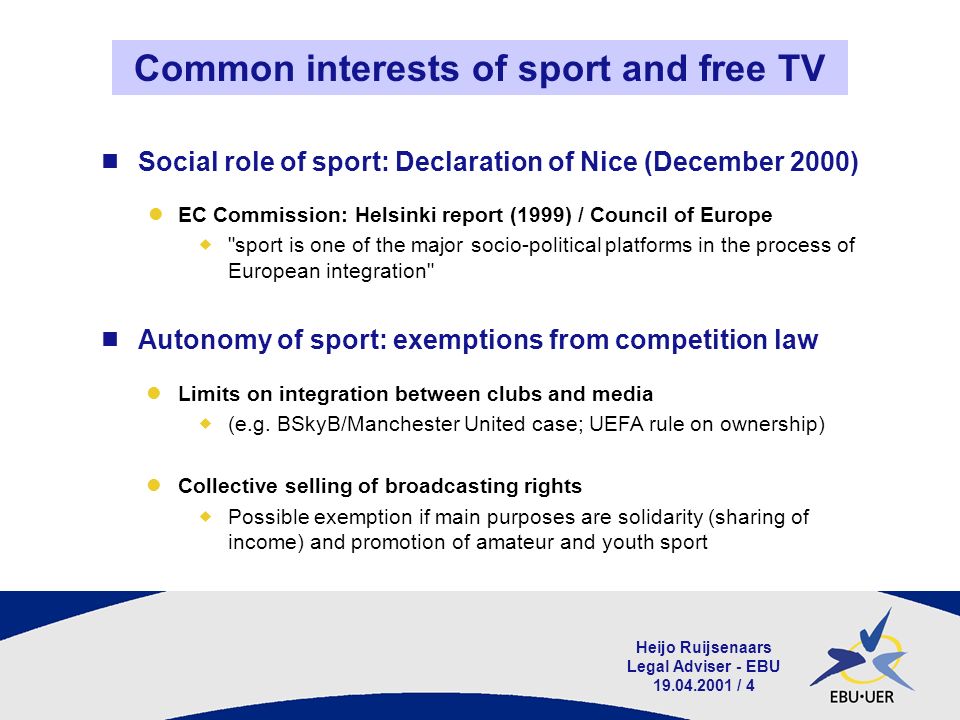 Common interests of sport and free TV

Social role of sport: Declaration of Nice (December 2000)

EC Commission: Helsinki report (1999) / Council of Europe

"sport is one of the major socio-political platforms in the process of European integration"

Autonomy of sport: exemptions from competition law

Limits on integration between clubs and media

(e.g. BSkyB/Manchester United case; UEFA rule on ownership)

Collective selling of broadcasting rights

Possible exemption if main purposes are solidarity (sharing of income) and promotion of amateur and youth sport

Heijo Ruijsenaars
Legal Adviser - EBU
19.04.2001 / 4

EBU•UER